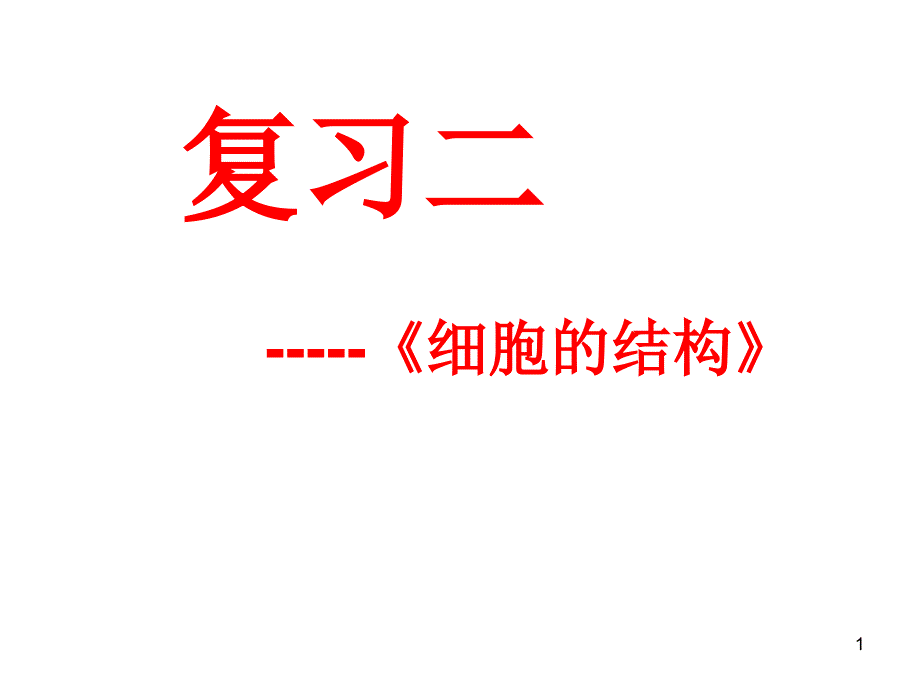 复习二

-----《细胞的结构》

1